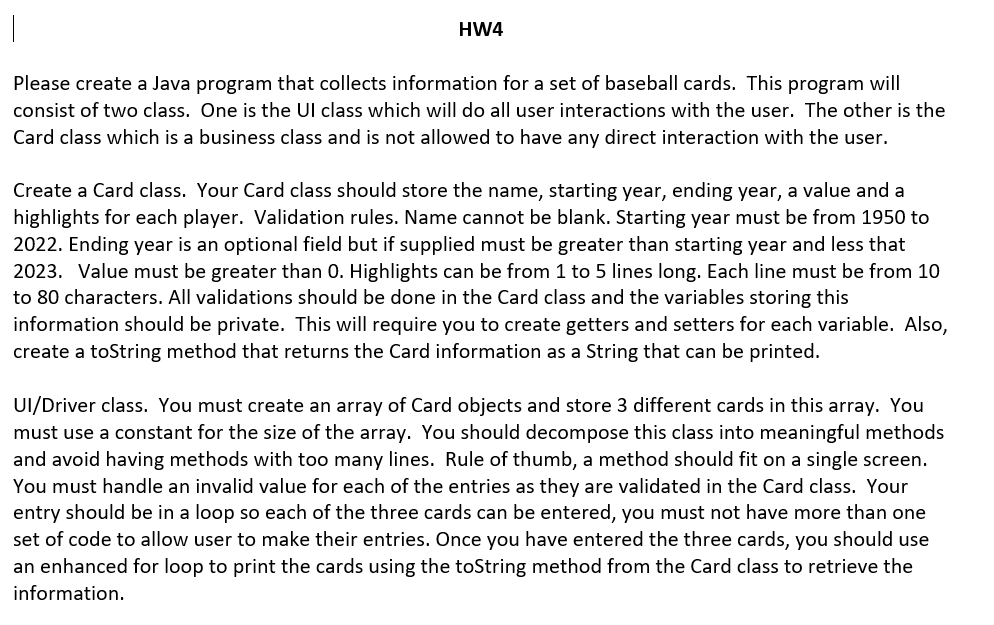 HW4

Please create a Java program that collects information for a set of baseball cards. This program will consist of two class. One is the UI class which will do all user interactions with the user. The other is the Card class which is a business class and is not allowed to have any direct interaction with the user.

Create a Card class. Your Card class should store the name, starting year, ending year, a value and a highlights for each player. Validation rules. Name cannot be blank. Starting year must be from 1950 to 2022. Ending year is an optional field but if supplied must be greater than starting year and less that 2023. Value must be greater than 0. Highlights can be from 1 to 5 lines long. Each line must be from 10 to 80 characters. All validations should be done in the Card class and the variables storing this information should be private. This will require you to create getters and setters for each variable. Also, create a toString method that returns the Card information as a String that can be printed.

UI/Driver class. You must create an array of Card objects and store 3 different cards in this array. You must use a constant for the size of the array. You should decompose this class into meaningful methods and avoid having methods with too many lines. Rule of thumb, a method should fit on a single screen. You must handle an invalid value for each of the entries as they are validated in the Card class. Your entry should be in a loop so each of the three cards can be entered, you must not have more than one set of code to allow user to make their entries. Once you have entered the three cards, you should use an enhanced for loop to print the cards using the toString method from the Card class to retrieve the information.